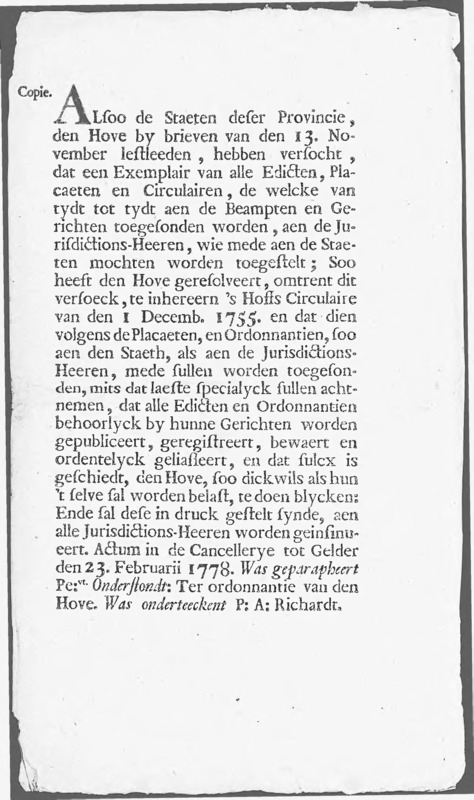 Copie.

ALsoo de Staeten deser Provincie, den Hove by brieven van den 13. November lestleeden, hebben versocht, dat een Exemplair van alle Edicten, Placaeten en Circulairen, de welcke van tydt tot tydt aen de Beampten en Gerichten toegesonden worden, aen de Jurisdictions-Heeren, wie mede aen de Staeten mochten worden toegestelt; Soo heeft den Hove geresolveert, omtrent dit versoeck, te inhereern 's Hoffs Circulaire van den 1 Decemb. 1755. en dat dien volgens de Placaeten, en Ordonnantien, soo aen den Staeth, als aen de Jurisdictions-Heeren, mede sullen worden toegesonden, mits dat laeste specialyck sullen achtnemen, dat alle Edicten en Ordonnantien behoorlyck by hunne Gerichten worden gepubliceert, geregistreert, bewaert en ordentelyck geliasseert, en dat sulcx is geschiedt, den Hove, soo dickwils als hun 't selve sal worden belast, te doen blycken: Ende sal dese in druck gestelt synde, aen alle Jurisdictions-Heeren worden geinsinueert. Actum in de Cancellerye tot Gelder den 23. Februarii 1778. Was geparapheert Pe:vt. Onderstondt: Ter ordonnantie van den Hove. Was onderteeckent P: A: Richardt.